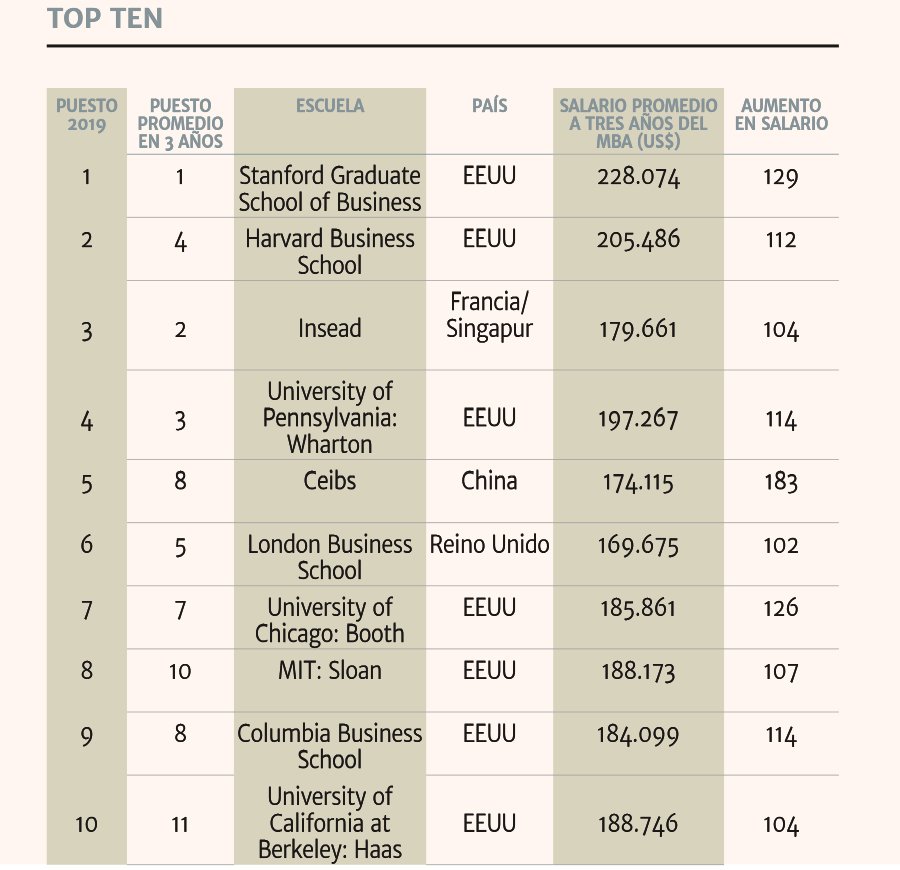 TOP TEN

| PUESTO 2019 | PUESTO PROMEDIO EN 3 AÑOS | ESCUELA | PAÍS | SALARIO PROMEDIO A TRES AÑOS DEL MBA (US$) | AUMENTO EN SALARIO |
|---|---|---|---|---|---|
| 1 | 1 | Stanford Graduate School of Business | EEUU | 228.074 | 129 |
| 2 | 4 | Harvard Business School | EEUU | 205.486 | 112 |
| 3 | 2 | Insead | Francia/ Singapur | 179.661 | 104 |
| 4 | 3 | University of Pennsylvania: Wharton | EEUU | 197.267 | 114 |
| 5 | 8 | Ceibs | China | 174.115 | 183 |
| 6 | 5 | London Business School | Reino Unido | 169.675 | 102 |
| 7 | 7 | University of Chicago: Booth | EEUU | 185.861 | 126 |
| 8 | 10 | MIT: Sloan | EEUU | 188.173 | 107 |
| 9 | 8 | Columbia Business School | EEUU | 184.099 | 114 |
| 10 | 11 | University of California at Berkeley: Haas | EEUU | 188.746 | 104 |